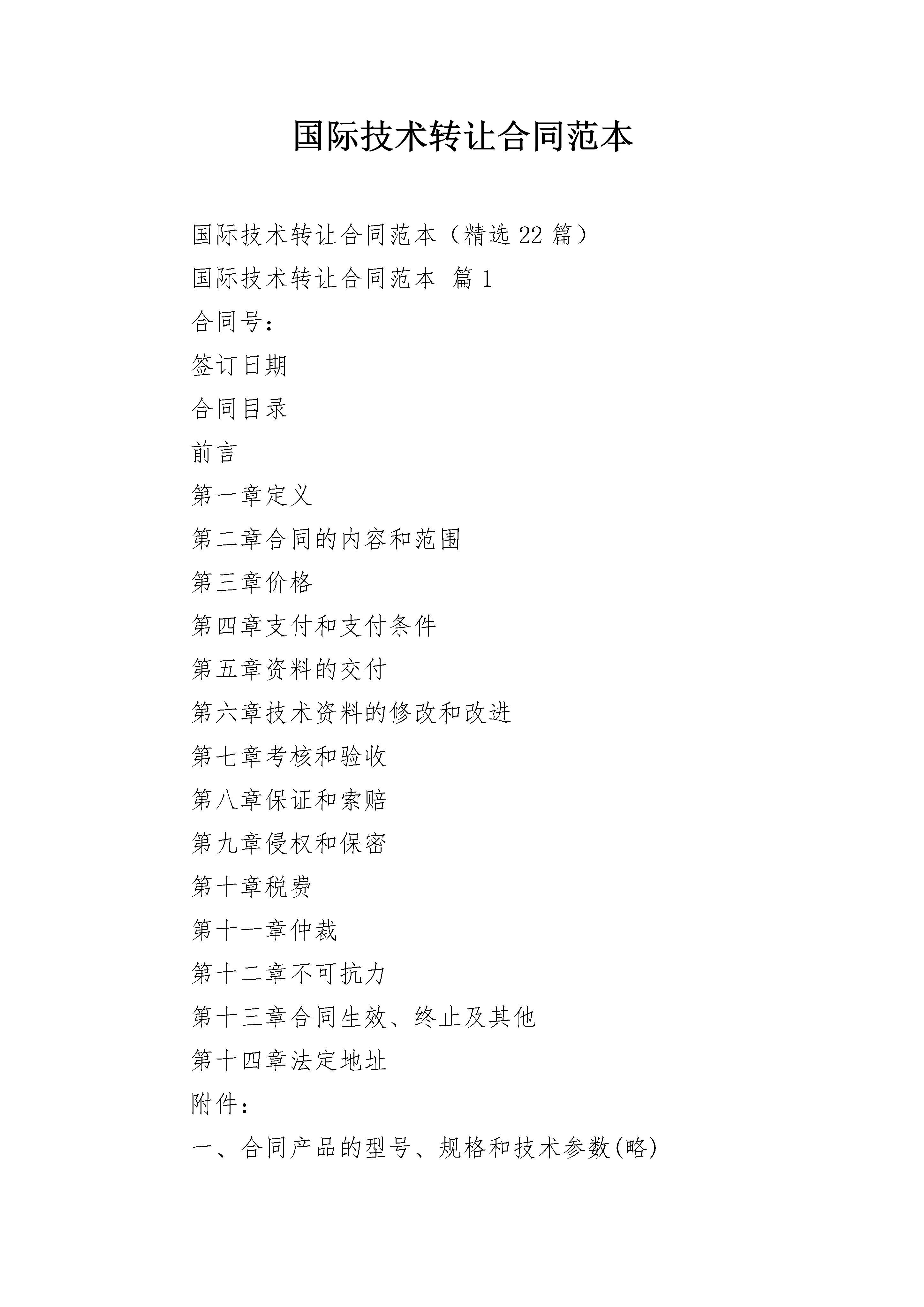 国际技术转让合同范本

国际技术转让合同范本（精选22篇）

国际技术转让合同范本 篇1

合同号：

签订日期

合同目录

前言

第一章定义

第二章合同的内容和范围

第三章价格

第四章支付和支付条件

第五章资料的交付

第六章技术资料的修改和改进

第七章考核和验收

第八章保证和索赔

第九章侵权和保密

第十章税费

第十一章仲裁

第十二章不可抗力

第十三章合同生效、终止及其他

第十四章法定地址

附件：

一、合同产品的型号、规格和技术参数(略)